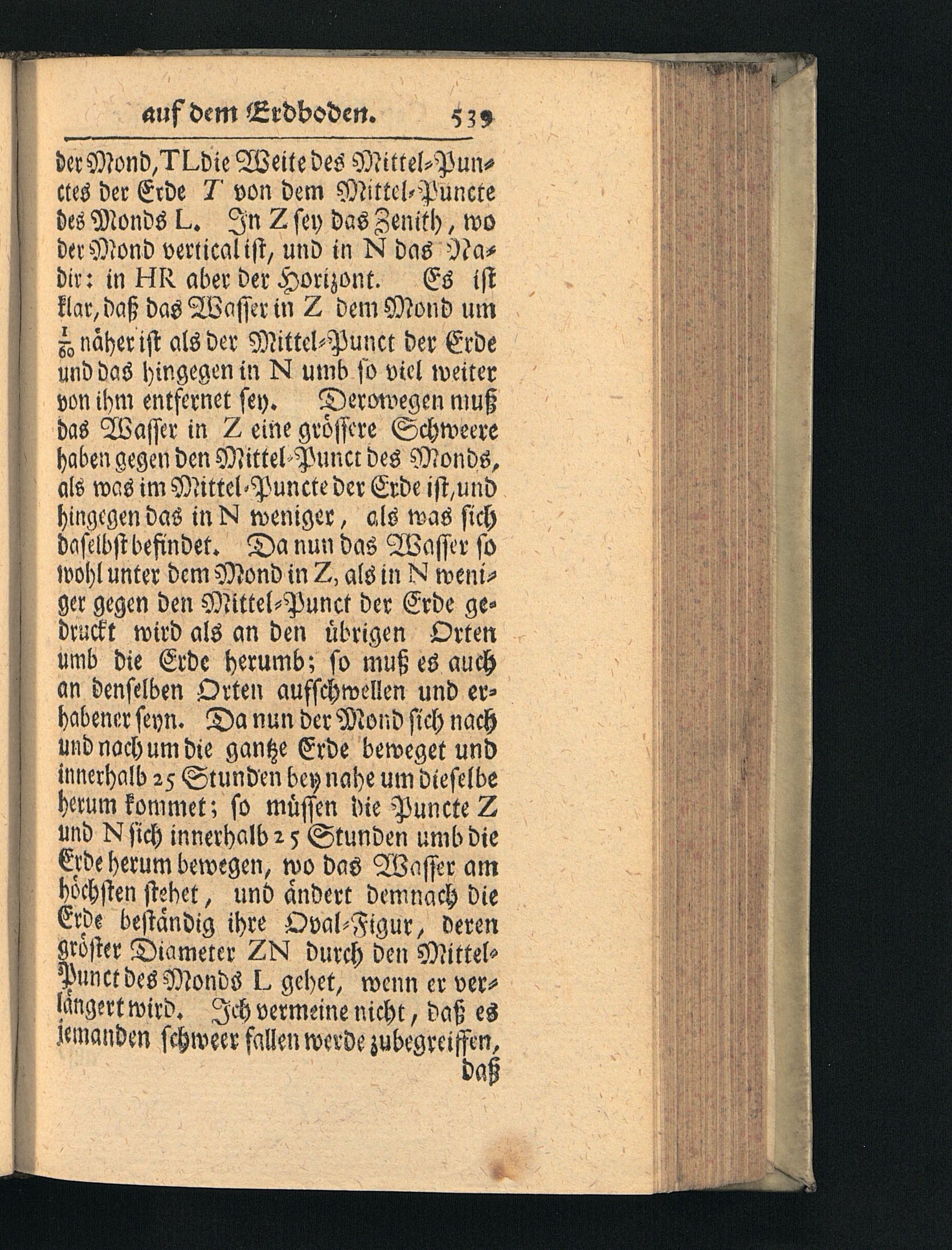 auf dem Erdboden. 539

der Mond, TL die Weite des Mittel-Punctes der Erde T von dem Mittel-Puncte des Monds L. In Z sey das Zenith, wo der Mond vertical ist, und in N das Nadir: in HR aber der Horizont. Es ist klar, daß das Wasser in Z dem Mond um $\frac{1}{60}$ näher ist als der Mittel-Punct der Erde und das hingegen in N umb so viel weiter von ihm entfernet sey. Derowegen muß das Wasser in Z eine grössere Schweere haben gegen den Mittel-Punct des Monds, als was im Mittel-Puncte der Erde ist, und hingegen das in N weniger, als was sich daselbst befindet. Da nun das Wasser so wohl unter dem Mond in Z, als in N weniger gegen den Mittel-Punct der Erde gedruckt wird als an den übrigen Orten umb die Erde herumb; so muß es auch an denselben Orten aufschwellen und erhabener seyn. Da nun der Mond sich nach und nach um die gantze Erde beweget und innerhalb 25 Stunden bey nahe um dieselbe herum kommet; so müssen die Puncte Z und N sich innerhalb 25 Stunden umb die Erde herum bewegen, wo das Wasser am höchsten stehet, und ändert demnach die Erde beständig ihre Oval-Figur, deren gröster Diameter ZN durch den Mittel-Punct des Monds L gehet, wenn er verlängert wird. Ich vermeine nicht, daß es jemanden schweer fallen werde zubegreiffen,

daß